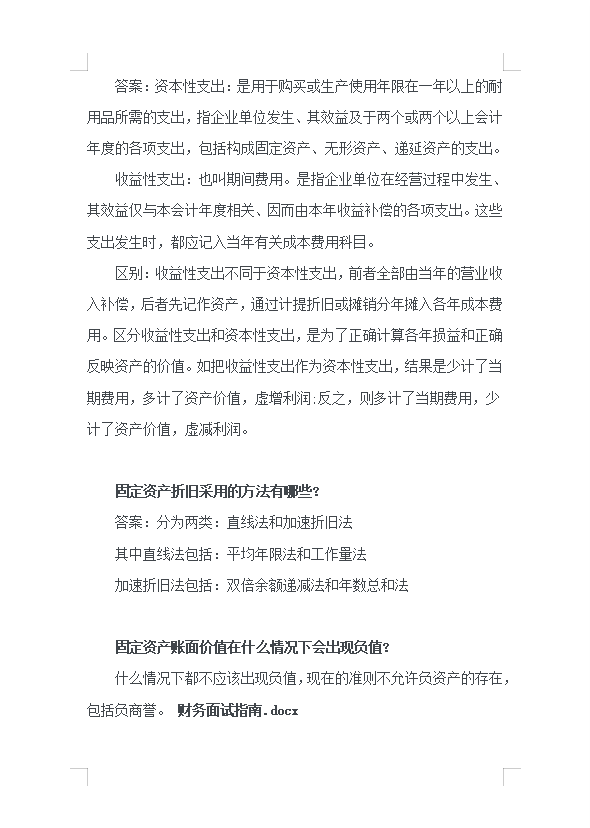 答案：资本性支出：是用于购买或生产使用年限在一年以上的耐用品所需的支出，指企业单位发生、其效益及于两个或两个以上会计年度的各项支出，包括构成固定资产、无形资产、递延资产的支出。

收益性支出：也叫期间费用。是指企业单位在经营过程中发生、其效益仅与本会计年度相关、因而由本年收益补偿的各项支出。这些支出发生时，都应记入当年有关成本费用科目。

区别：收益性支出不同于资本性支出，前者全部由当年的营业收入补偿，后者先记作资产，通过计提折旧或摊销分年摊入各年成本费用。区分收益性支出和资本性支出，是为了正确计算各年损益和正确反映资产的价值。如把收益性支出作为资本性支出，结果是少计了当期费用，多计了资产价值，虚增利润;反之，则多计了当期费用，少计了资产价值，虚减利润。

固定资产折旧采用的方法有哪些？

答案：分为两类：直线法和加速折旧法

其中直线法包括：平均年限法和工作量法

加速折旧法包括：双倍余额递减法和年数总和法

固定资产账面价值在什么情况下会出现负值？

什么情况下都不应该出现负值，现在的准则不允许负资产的存在，包括负商誉。 财务面试指南.docx